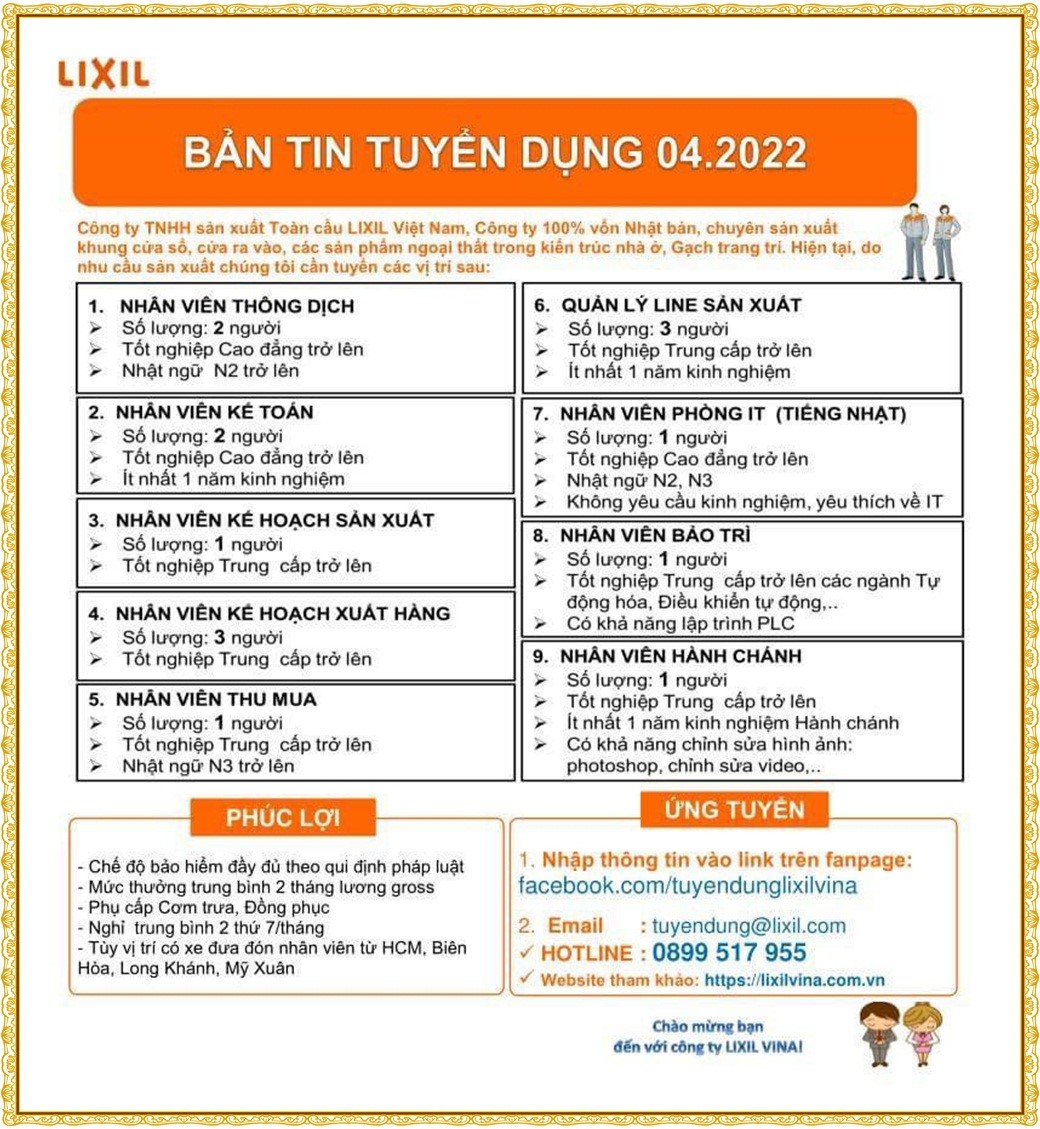 LIXIL

BẢN TIN TUYỂN DỤNG 04.2022

Công ty TNHH sản xuất Toàn cầu LIXIL Việt Nam, Công ty 100% vốn Nhật bản, chuyên sản xuất khung cửa sổ, cửa ra vào, các sản phẩm ngoại thất trong kiến trúc nhà ở, Gạch trang trí. Hiện tại, do nhu cầu sản xuất chúng tôi cần tuyển các vị trí sau:

1. NHÂN VIÊN THÔNG DỊCH
➢ Số lượng: 2 người
➢ Tốt nghiệp Cao đẳng trở lên
➢ Nhật ngữ N2 trở lên

2. NHÂN VIÊN KẾ TOÁN
➢ Số lượng: 2 người
➢ Tốt nghiệp Cao đẳng trở lên
➢ Ít nhất 1 năm kinh nghiệm

3. NHÂN VIÊN KẾ HOẠCH SẢN XUẤT
➢ Số lượng: 1 người
➢ Tốt nghiệp Trung cấp trở lên

4. NHÂN VIÊN KẾ HOẠCH XUẤT HÀNG
➢ Số lượng: 3 người
➢ Tốt nghiệp Trung cấp trở lên

5. NHÂN VIÊN THU MUA
➢ Số lượng: 1 người
➢ Tốt nghiệp Trung cấp trở lên
➢ Nhật ngữ N3 trở lên

6. QUẢN LÝ LINE SẢN XUẤT
➢ Số lượng: 3 người
➢ Tốt nghiệp Trung cấp trở lên
➢ Ít nhất 1 năm kinh nghiệm

7. NHÂN VIÊN PHÒNG IT (TIẾNG NHẬT)
➢ Số lượng: 1 người
➢ Tốt nghiệp Cao đẳng trở lên
➢ Nhật ngữ N2, N3
➢ Không yêu cầu kinh nghiệm, yêu thích về IT

8. NHÂN VIÊN BẢO TRÌ
➢ Số lượng: 1 người
➢ Tốt nghiệp Trung cấp trở lên các ngành Tự động hóa, Điều khiển tự động,..
➢ Có khả năng lập trình PLC

9. NHÂN VIÊN HÀNH CHÁNH
➢ Số lượng: 1 người
➢ Tốt nghiệp Trung cấp trở lên
➢ Ít nhất 1 năm kinh nghiệm Hành chánh
➢ Có khả năng chỉnh sửa hình ảnh: photoshop, chỉnh sửa video,..

PHÚC LỢI

- Chế độ bảo hiểm đầy đủ theo qui định pháp luật
- Mức thưởng trung bình 2 tháng lương gross
- Phụ cấp Cơm trưa, Đồng phục
- Nghỉ trung bình 2 thứ 7/tháng
- Tùy vị trí có xe đưa đón nhân viên từ HCM, Biên Hòa, Long Khánh, Mỹ Xuân

ỨNG TUYỂN

1. Nhập thông tin vào link trên fanpage: facebook.com/tuyendunglixilvina
2. Email : tuyendung@lixil.com
✓ HOTLINE : 0899 517 955
✓ Website tham khảo: https://lixilvina.com.vn

Chào mừng bạn đến với công ty LIXIL VINA!